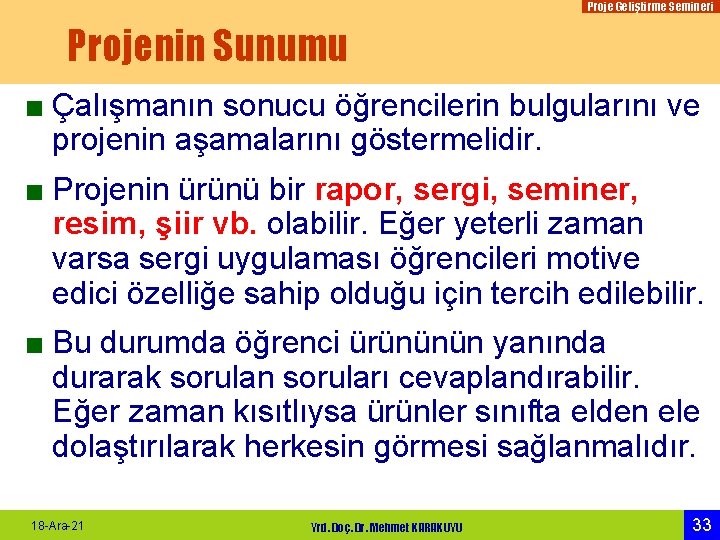 Proje Geliştirme Semineri

Projenin Sunumu

■ Çalışmanın sonucu öğrencilerin bulgularını ve projenin aşamalarını göstermelidir.

■ Projenin ürünü bir rapor, sergi, seminer, resim, şiir vb. olabilir. Eğer yeterli zaman varsa sergi uygulaması öğrencileri motive edici özelliğe sahip olduğu için tercih edilebilir.

■ Bu durumda öğrenci ürününün yanında durarak sorulan soruları cevaplandırabilir. Eğer zaman kısıtlıysa ürünler sınıfta elden ele dolaştırılarak herkesin görmesi sağlanmalıdır.

18-Ara-21

Yrd.Doç.Dr.Mehmet KARAKUYU

33